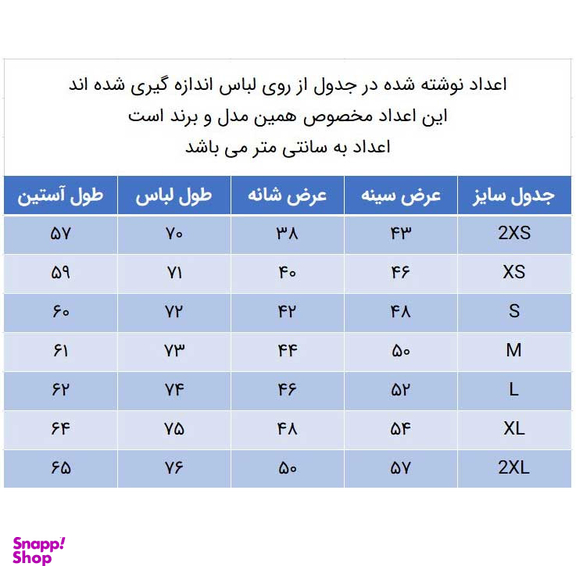 اعداد نوشته شده در جدول از روی لباس اندازه گیری شده اند
این اعداد مخصوص همین مدل و برند است
اعداد به سانتی متر می باشد

| جدول سایز | عرض سینه | عرض شانه | طول لباس | طول آستین |
|---|---|---|---|---|
| 2XS | ۴۳ | ۳۸ | ۷۰ | ۵۷ |
| XS | ۴۶ | ۴۰ | ۷۱ | ۵۹ |
| S | ۴۸ | ۴۲ | ۷۲ | ۶۰ |
| M | ۵۰ | ۴۴ | ۷۳ | ۶۱ |
| L | ۵۲ | ۴۶ | ۷۴ | ۶۲ |
| XL | ۵۴ | ۴۸ | ۷۵ | ۶۴ |
| 2XL | ۵۷ | ۵۰ | ۷۶ | ۶۵ |

Snapp! Shop